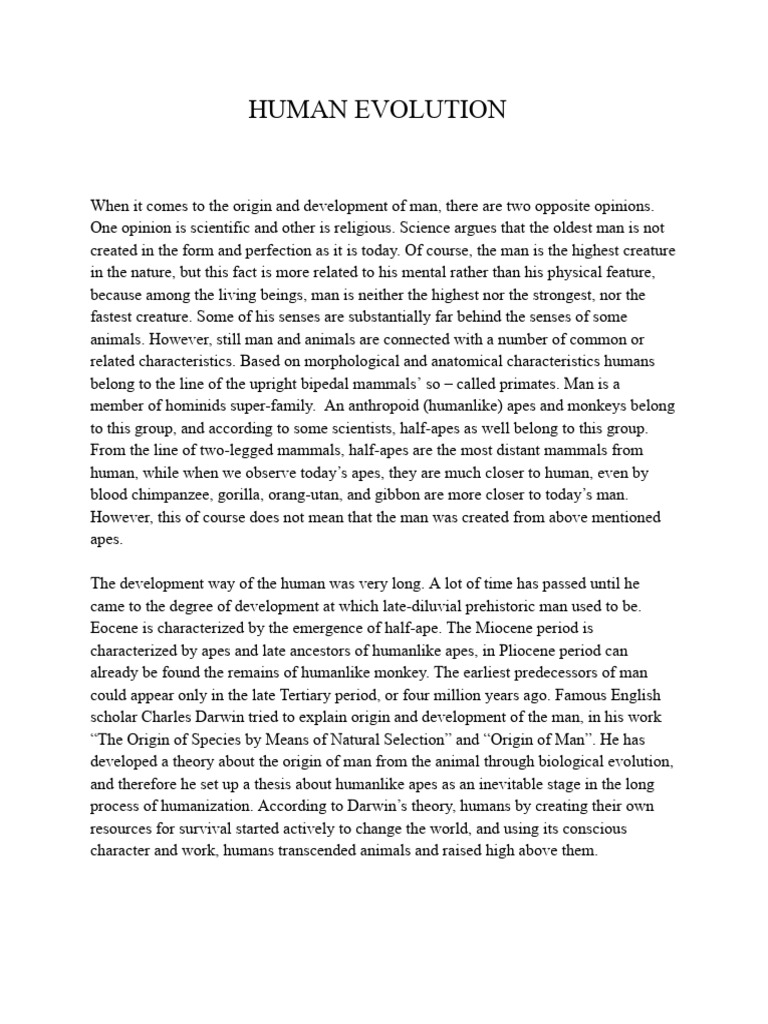 HUMAN EVOLUTION

When it comes to the origin and development of man, there are two opposite opinions. One opinion is scientific and other is religious. Science argues that the oldest man is not created in the form and perfection as it is today. Of course, the man is the highest creature in the nature, but this fact is more related to his mental rather than his physical feature, because among the living beings, man is neither the highest nor the strongest, nor the fastest creature. Some of his senses are substantially far behind the senses of some animals. However, still man and animals are connected with a number of common or related characteristics. Based on morphological and anatomical characteristics humans belong to the line of the upright bipedal mammals' so – called primates. Man is a member of hominids super-family. An anthropoid (humanlike) apes and monkeys belong to this group, and according to some scientists, half-apes as well belong to this group. From the line of two-legged mammals, half-apes are the most distant mammals from human, while when we observe today's apes, they are much closer to human, even by blood chimpanzee, gorilla, orang-utan, and gibbon are more closer to today's man. However, this of course does not mean that the man was created from above mentioned apes.

The development way of the human was very long. A lot of time has passed until he came to the degree of development at which late-diluvial prehistoric man used to be. Eocene is characterized by the emergence of half-ape. The Miocene period is characterized by apes and late ancestors of humanlike apes, in Pliocene period can already be found the remains of humanlike monkey. The earliest predecessors of man could appear only in the late Tertiary period, or four million years ago. Famous English scholar Charles Darwin tried to explain origin and development of the man, in his work "The Origin of Species by Means of Natural Selection" and "Origin of Man". He has developed a theory about the origin of man from the animal through biological evolution, and therefore he set up a thesis about humanlike apes as an inevitable stage in the long process of humanization. According to Darwin's theory, humans by creating their own resources for survival started actively to change the world, and using its conscious character and work, humans transcended animals and raised high above them.